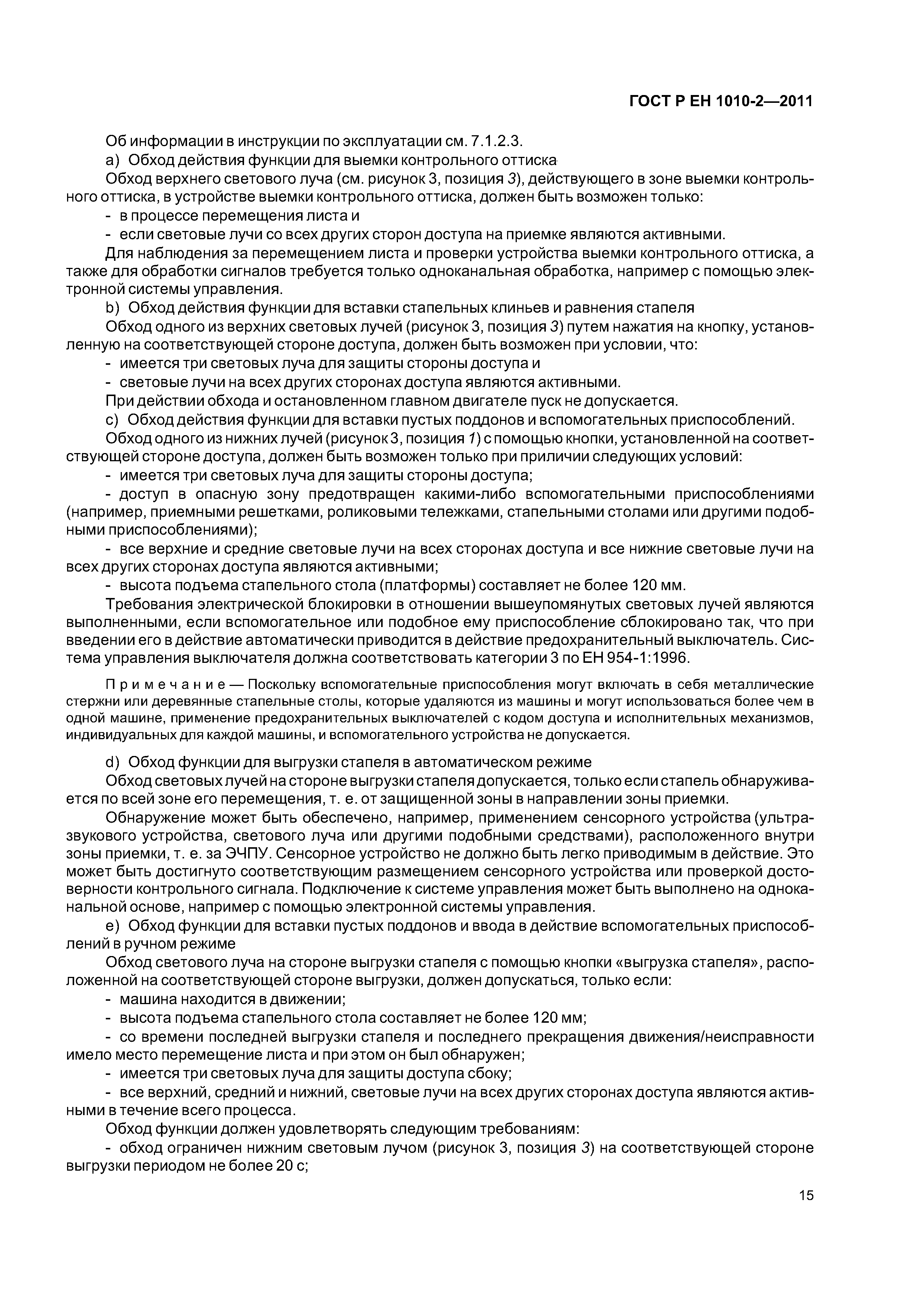 ГОСТ Р ЕН 1010-2—2011

Об информации в инструкции по эксплуатации см. 7.1.2.3.

a) Обход действия функции для выемки контрольного оттиска

Обход верхнего светового луча (см. рисунок 3, позиция 3), действующего в зоне выемки контрольного оттиска, в устройстве выемки контрольного оттиска, должен быть возможен только:

- в процессе перемещения листа и

- если световые лучи со всех других сторон доступа на приемке являются активными.

Для наблюдения за перемещением листа и проверки устройства выемки контрольного оттиска, а также для обработки сигналов требуется только одноканальная обработка, например с помощью электронной системы управления.

b) Обход действия функции для вставки стапельных клиньев и равнения стапеля

Обход одного из верхних световых лучей (рисунок 3, позиция 3) путем нажатия на кнопку, установленную на соответствующей стороне доступа, должен быть возможен при условии, что:

- имеется три световых луча для защиты стороны доступа и

- световые лучи на всех других сторонах доступа являются активными.

При действии обхода и остановленном главном двигателе пуск не допускается.

c) Обход действия функции для вставки пустых поддонов и вспомогательных приспособлений.

Обход одного из нижних лучей (рисунок 3, позиция 1) с помощью кнопки, установленной на соответствующей стороне доступа, должен быть возможен только при приличии следующих условий:

- имеется три световых луча для защиты стороны доступа;

- доступ в опасную зону предотвращен какими-либо вспомогательными приспособлениями (например, приемными решетками, роликовыми тележками, стапельными столами или другими подобными приспособлениями);

- все верхние и средние световые лучи на всех сторонах доступа и все нижние световые лучи на всех других сторонах доступа являются активными;

- высота подъема стапельного стола (платформы) составляет не более 120 мм.

Требования электрической блокировки в отношении вышеупомянутых световых лучей являются выполненными, если вспомогательное или подобное ему приспособление сблокировано так, что при введении его в действие автоматически приводится в действие предохранительный выключатель. Система управления выключателя должна соответствовать категории 3 по ЕН 954-1:1996.

Примечание — Поскольку вспомогательные приспособления могут включать в себя металлические стержни или деревянные стапельные столы, которые удаляются из машины и могут использоваться более чем в одной машине, применение предохранительных выключателей с кодом доступа и исполнительных механизмов, индивидуальных для каждой машины, и вспомогательного устройства не допускается.

d) Обход функции для выгрузки стапеля в автоматическом режиме

Обход световых лучей на стороне выгрузки стапеля допускается, только если стапель обнаруживается по всей зоне его перемещения, т. е. от защищенной зоны в направлении зоны приемки.

Обнаружение может быть обеспечено, например, применением сенсорного устройства (ультразвукового устройства, светового луча или другими подобными средствами), расположенного внутри зоны приемки, т. е. за ЭЧПУ. Сенсорное устройство не должно быть легко приводимым в действие. Это может быть достигнуто соответствующим размещением сенсорного устройства или проверкой достоверности контрольного сигнала. Подключение к системе управления может быть выполнено на одноканальной основе, например с помощью электронной системы управления.

e) Обход функции для вставки пустых поддонов и ввода в действие вспомогательных приспособлений в ручном режиме

Обход светового луча на стороне выгрузки стапеля с помощью кнопки «выгрузка стапеля», расположенной на соответствующей стороне выгрузки, должен допускаться, только если:

- машина находится в движении;

- высота подъема стапельного стола составляет не более 120 мм;

- со времени последней выгрузки стапеля и последнего прекращения движения/неисправности имело место перемещение листа и при этом он был обнаружен;

- имеется три световых луча для защиты доступа сбоку;

- все верхний, средний и нижний, световые лучи на всех других сторонах доступа являются активными в течение всего процесса.

Обход функции должен удовлетворять следующим требованиям:

- обход ограничен нижним световым лучом (рисунок 3, позиция 3) на соответствующей стороне выгрузки периодом не более 20 с;

15